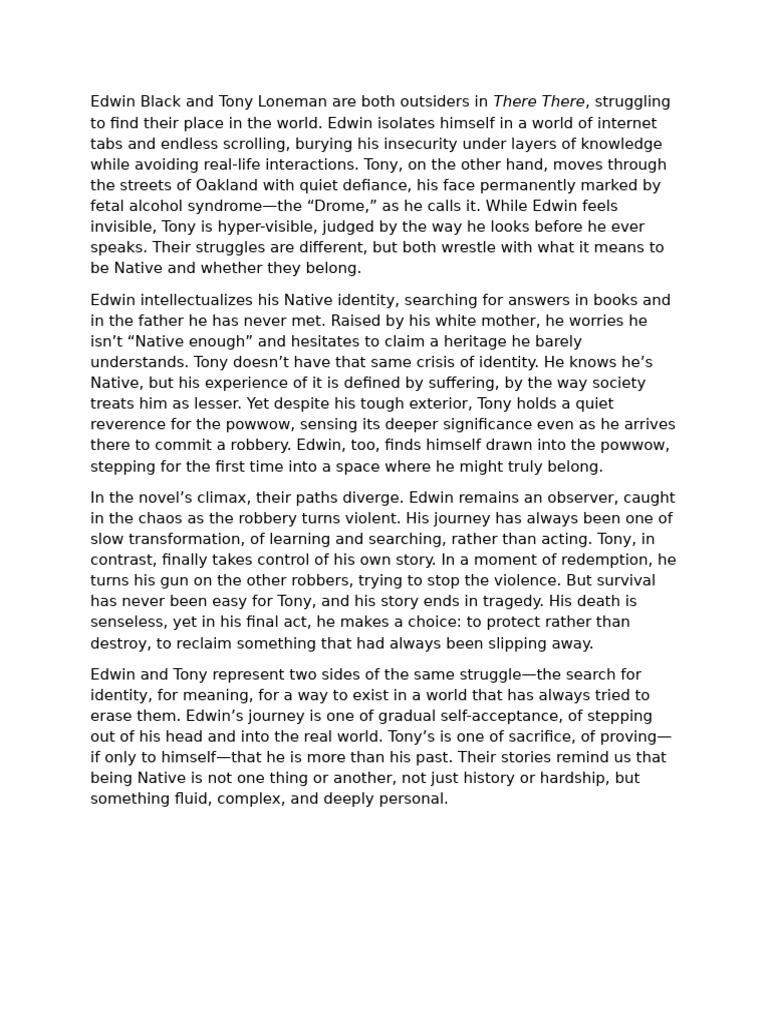 Edwin Black and Tony Loneman are both outsiders in There There, struggling to find their place in the world. Edwin isolates himself in a world of internet tabs and endless scrolling, burying his insecurity under layers of knowledge while avoiding real-life interactions. Tony, on the other hand, moves through the streets of Oakland with quiet defiance, his face permanently marked by fetal alcohol syndrome—the “Drome,” as he calls it. While Edwin feels invisible, Tony is hyper-visible, judged by the way he looks before he ever speaks. Their struggles are different, but both wrestle with what it means to be Native and whether they belong.

Edwin intellectualizes his Native identity, searching for answers in books and in the father he has never met. Raised by his white mother, he worries he isn’t “Native enough” and hesitates to claim a heritage he barely understands. Tony doesn’t have that same crisis of identity. He knows he’s Native, but his experience of it is defined by suffering, by the way society treats him as lesser. Yet despite his tough exterior, Tony holds a quiet reverence for the powwow, sensing its deeper significance even as he arrives there to commit a robbery. Edwin, too, finds himself drawn into the powwow, stepping for the first time into a space where he might truly belong.

In the novel’s climax, their paths diverge. Edwin remains an observer, caught in the chaos as the robbery turns violent. His journey has always been one of slow transformation, of learning and searching, rather than acting. Tony, in contrast, finally takes control of his own story. In a moment of redemption, he turns his gun on the other robbers, trying to stop the violence. But survival has never been easy for Tony, and his story ends in tragedy. His death is senseless, yet in his final act, he makes a choice: to protect rather than destroy, to reclaim something that had always been slipping away.

Edwin and Tony represent two sides of the same struggle—the search for identity, for meaning, for a way to exist in a world that has always tried to erase them. Edwin’s journey is one of gradual self-acceptance, of stepping out of his head and into the real world. Tony’s is one of sacrifice, of proving—if only to himself—that he is more than his past. Their stories remind us that being Native is not one thing or another, not just history or hardship, but something fluid, complex, and deeply personal.